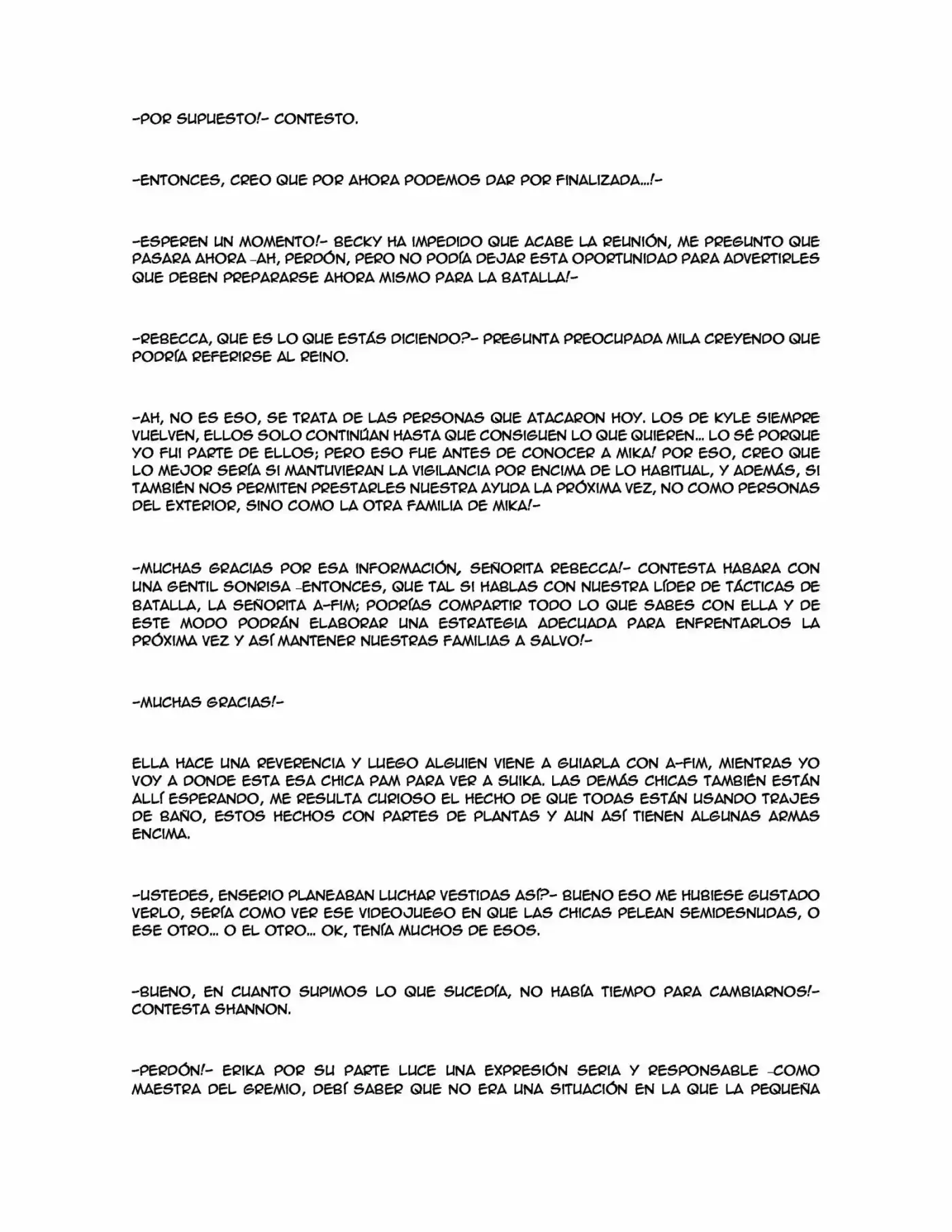 -POR SUPUESTO!- CONTESTO.

-ENTONCES, CREO QUE POR AHORA PODEMOS DAR POR FINALIZADA...!-

-ESPEREN UN MOMENTO!- BECKY HA IMPEDIDO QUE ACABE LA REUNIÓN, ME PREGUNTO QUE PASARA AHORA -AH, PERDÓN, PERO NO PODÍA DEJAR ESTA OPORTUNIDAD PARA ADVERTIRLES QUE DEBEN PREPARARSE AHORA MISMO PARA LA BATALLA!-

-REBECCA, QUE ES LO QUE ESTÁS DICIENDO?- PREGUNTA PREOCUPADA MILA CREYENDO QUE PODRÍA REFERIRSE AL REINO.

-AH, NO ES ESO, SE TRATA DE LAS PERSONAS QUE ATACARON HOY. LOS DE KYLE SIEMPRE VUELVEN, ELLOS SOLO CONTINÚAN HASTA QUE CONSIGUEN LO QUE QUIEREN... LO SÉ PORQUE YO FUI PARTE DE ELLOS; PERO ESO FUE ANTES DE CONOCER A MIKA! POR ESO, CREO QUE LO MEJOR SERÍA SI MANTUVIERAN LA VIGILANCIA POR ENCIMA DE LO HABITUAL, Y ADEMÁS, SI TAMBIÉN NOS PERMITEN PRESTARLES NUESTRA AYUDA LA PRÓXIMA VEZ, NO COMO PERSONAS DEL EXTERIOR, SINO COMO LA OTRA FAMILIA DE MIKA!-

-MUCHAS GRACIAS POR ESA INFORMACIÓN, SEÑORITA REBECCA!- CONTESTA HABARA CON UNA GENTIL SONRISA -ENTONCES, QUE TAL SI HABLAS CON NUESTRA LÍDER DE TÁCTICAS DE BATALLA, LA SEÑORITA A-FIM; PODRÍAS COMPARTIR TODO LO QUE SABES CON ELLA Y DE ESTE MODO PODRÁN ELABORAR UNA ESTRATEGIA ADECUADA PARA ENFRENTARLOS LA PRÓXIMA VEZ Y ASÍ MANTENER NUESTRAS FAMILIAS A SALVO!-

-MUCHAS GRACIAS!-

ELLA HACE UNA REVERENCIA Y LUEGO ALGUIEN VIENE A GUIARLA CON A-FIM, MIENTRAS YO VOY A DONDE ESTA ESA CHICA PAM PARA VER A SUIKA. LAS DEMÁS CHICAS TAMBIÉN ESTÁN ALLÍ ESPERANDO, ME RESULTA CURIOSO EL HECHO DE QUE TODAS ESTÁN USANDO TRAJES DE BAÑO, ESTOS HECHOS CON PARTES DE PLANTAS Y AUN ASÍ TIENEN ALGUNAS ARMAS ENCIMA.

-USTEDES, ENSERIO PLANEABAN LUCHAR VESTIDAS ASÍ?- BUENO ESO ME HUBIESE GUSTADO VERLO, SERÍA COMO VER ESE VIDEOJUEGO EN QUE LAS CHICAS PELEAN SEMIDESNUDAS, O ESE OTRO... O EL OTRO... OK, TENÍA MUCHOS DE ESOS.

-BUENO, EN CUANTO SUPIMOS LO QUE SUCEDÍA, NO HABÍA TIEMPO PARA CAMBIARNOS!- CONTESTA SHANNON.

-PERDÓN!- ERIKA POR SU PARTE LUCE UNA EXPRESIÓN SERIA Y RESPONSABLE -COMO MAESTRA DEL GREMIO, DEBÍ SABER QUE NO ERA UNA SITUACIÓN EN LA QUE LA PEQUEÑA